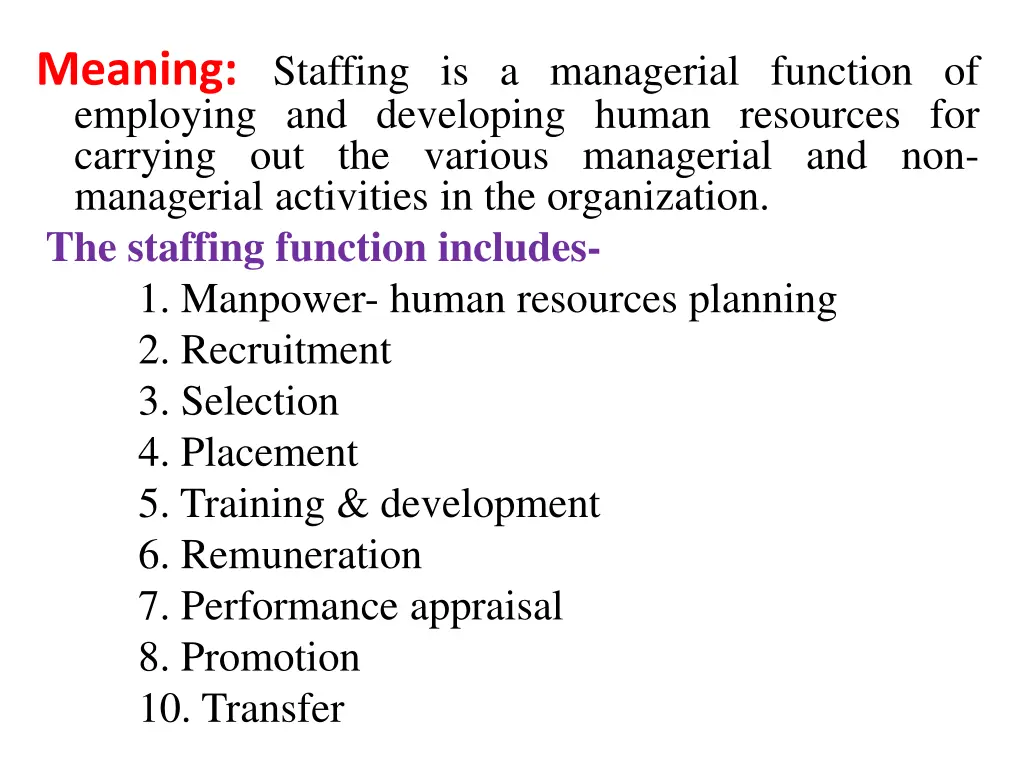 Meaning: Staffing is a managerial function of employing and developing human resources for carrying out the various managerial and non-managerial activities in the organization.

The staffing function includes-

1. Manpower- human resources planning
2. Recruitment
3. Selection
4. Placement
5. Training & development
6. Remuneration
7. Performance appraisal
8. Promotion
10. Transfer